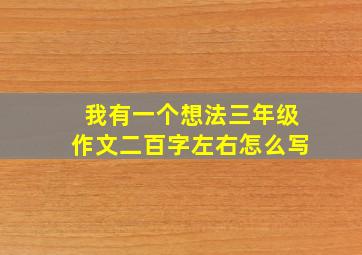 我有一个想法三年级
作文二百字左右怎么写